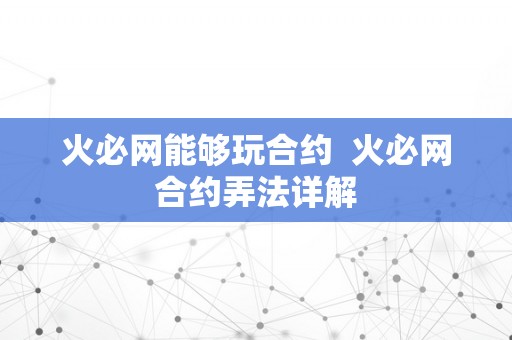 火必网能够玩合约  火必网合约弄法详解